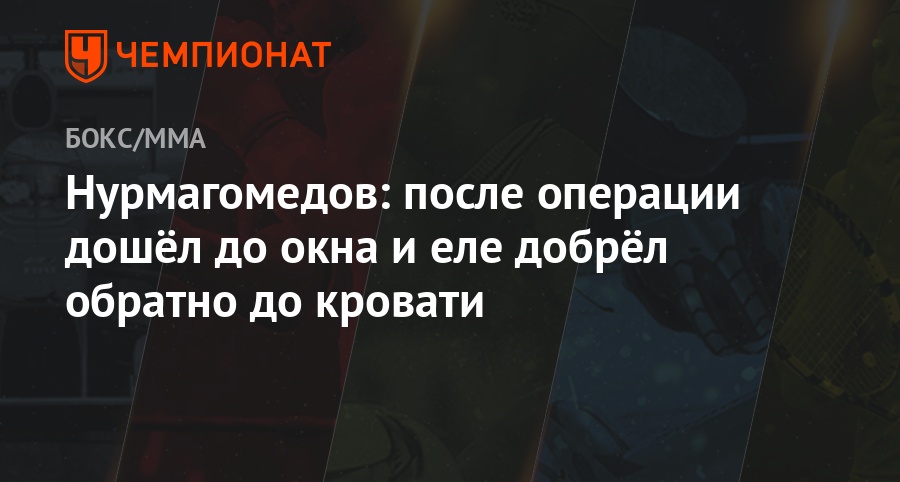 ЧЕМПИОНАТ

БОКС/ММА

Нурмагомедов: после операции дошёл до окна и еле добрёл обратно до кровати